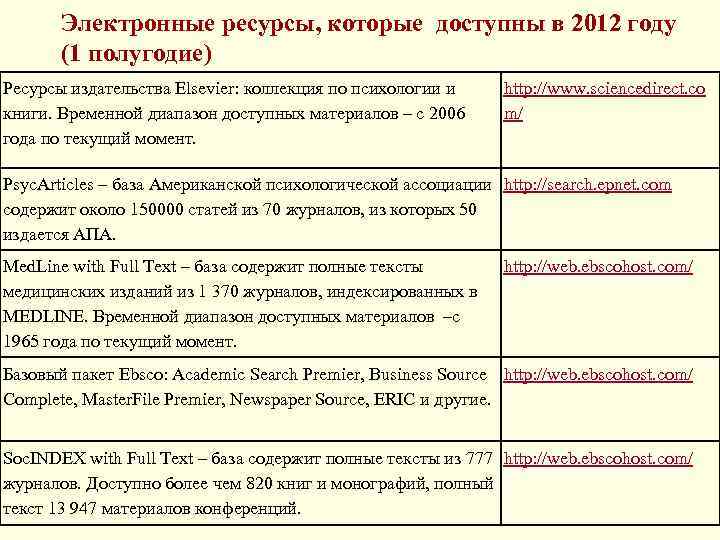 Электронные ресурсы, которые доступны в 2012 году (1 полугодие)

| | |
|---|---|
| Ресурсы издательства Elsevier: коллекция по психологии и книги. Временной диапазон доступных материалов – с 2006 года по текущий момент. | http://www.sciencedirect.com/ |
| PsycArticles – база Американской психологической ассоциации содержит около 150000 статей из 70 журналов, из которых 50 издается АПА. | http://search.epnet.com |
| MedLine with Full Text – база содержит полные тексты медицинских изданий из 1 370 журналов, индексированных в MEDLINE. Временной диапазон доступных материалов –с 1965 года по текущий момент. | http://web.ebscohost.com/ |
| Базовый пакет Ebsco: Academic Search Premier, Business Source Complete, MasterFile Premier, Newspaper Source, ERIC и другие. | http://web.ebscohost.com/ |
| SocINDEX with Full Text – база содержит полные тексты из 777 журналов. Доступно более чем 820 книг и монографий, полный текст 13 947 материалов конференций. | http://web.ebscohost.com/ |